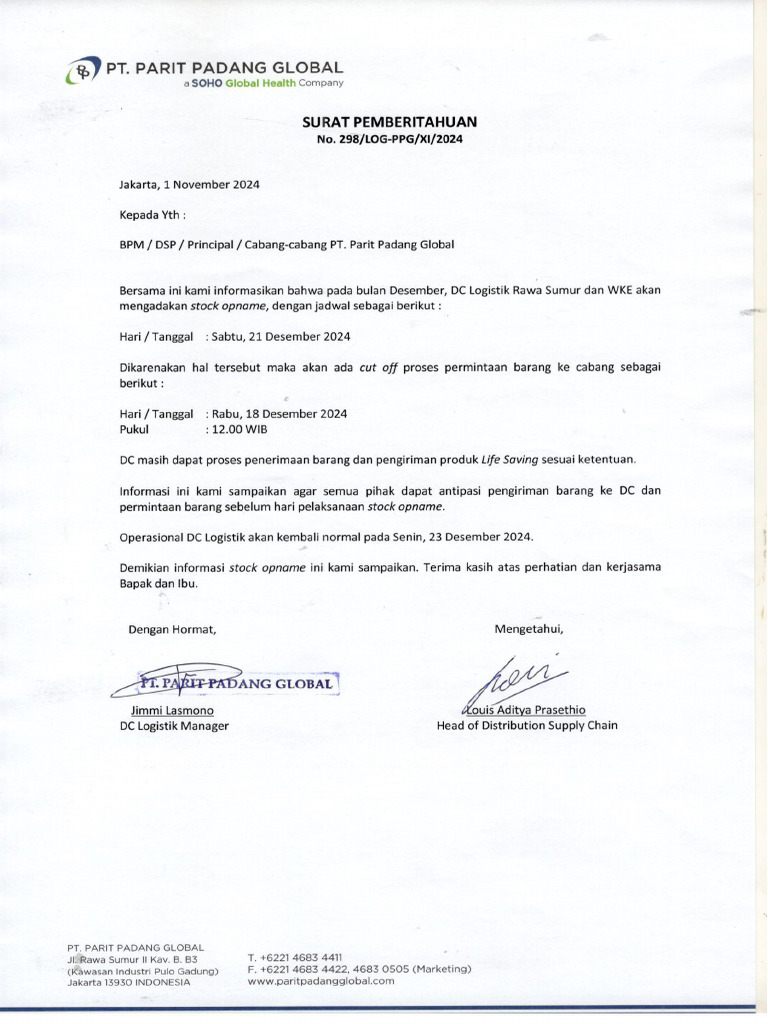 PT. PARIT PADANG GLOBAL
a SOHO Global Health Company

SURAT PEMBERITAHUAN
No. 298/LOG-PPG/XI/2024

Jakarta, 1 November 2024

Kepada Yth :

BPM / DSP / Principal / Cabang-cabang PT. Parit Padang Global

Bersama ini kami informasikan bahwa pada bulan Desember, DC Logistik Rawa Sumur dan WKE akan mengadakan stock opname, dengan jadwal sebagai berikut :

Hari / Tanggal : Sabtu, 21 Desember 2024

Dikarenakan hal tersebut maka akan ada cut off proses permintaan barang ke cabang sebagai berikut :

Hari / Tanggal : Rabu, 18 Desember 2024
Pukul : 12.00 WIB

DC masih dapat proses penerimaan barang dan pengiriman produk Life Saving sesuai ketentuan.

Informasi ini kami sampaikan agar semua pihak dapat antipasi pengiriman barang ke DC dan permintaan barang sebelum hari pelaksanaan stock opname.

Operasional DC Logistik akan kembali normal pada Senin, 23 Desember 2024.

Demikian informasi stock opname ini kami sampaikan. Terima kasih atas perhatian dan kerjasama Bapak dan Ibu.

Dengan Hormat,

PT. PARIT PADANG GLOBAL

Jimmi Lasmono
DC Logistik Manager

Mengetahui,

Louis Aditya Prasethio
Head of Distribution Supply Chain

PT. PARIT PADANG GLOBAL
Jl. Rawa Sumur II Kav. B. B3
(Kawasan Industri Pulo Gadung)
Jakarta 13930 INDONESIA

T. +6221 4683 4411
F. +6221 4683 4422, 4683 0505 (Marketing)
www.paritpadangglobal.com